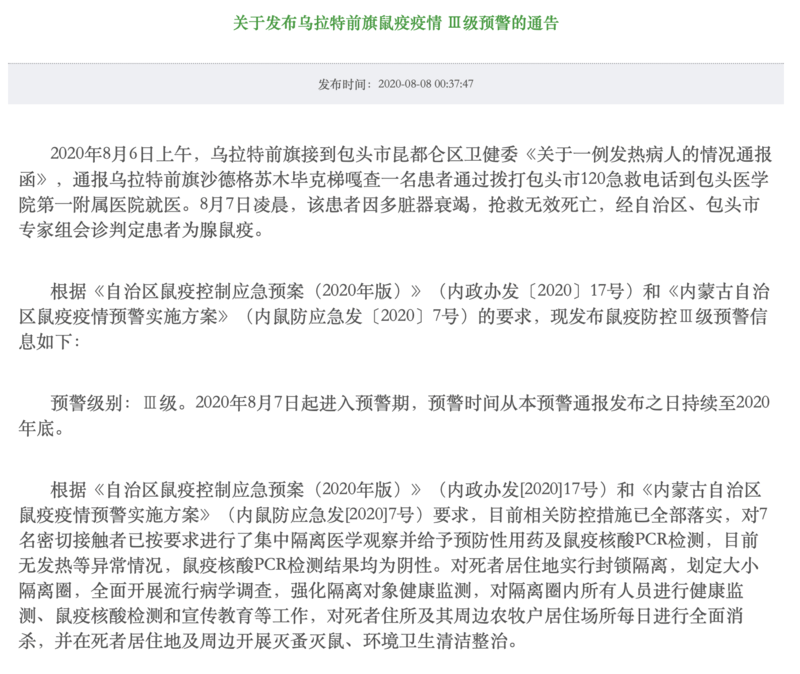 关于发布乌拉特前旗鼠疫疫情 Ⅲ级预警的通告

发布时间：2020-08-08 00:37:47

2020年8月6日上午，乌拉特前旗接到包头市昆都仑区卫健委《关于一例发热病人的情况通报函》，通报乌拉特前旗沙德格苏木毕克梯嘎查一名患者通过拨打包头市120急救电话到包头医学院第一附属医院就医。8月7日凌晨，该患者因多脏器衰竭，抢救无效死亡，经自治区、包头市专家组会诊判定患者为腺鼠疫。

根据《自治区鼠疫控制应急预案（2020年版）》（内政办发〔2020〕17号）和《内蒙古自治区鼠疫疫情预警实施方案》（内鼠防应急发〔2020〕7号）的要求，现发布鼠疫防控Ⅲ级预警信息如下：

预警级别：Ⅲ级。2020年8月7日起进入预警期，预警时间从本预警通报发布之日持续至2020年底。

根据《自治区鼠疫控制应急预案（2020年版）》（内政办发[2020]17号）和《内蒙古自治区鼠疫疫情预警实施方案》（内鼠防应急发[2020]7号）要求，目前相关防控措施已全部落实，对7名密切接触者已按要求进行了集中隔离医学观察并给予预防性用药及鼠疫核酸PCR检测，目前无发热等异常情况，鼠疫核酸PCR检测结果均为阴性。对死者居住地实行封锁隔离，划定大小隔离圈，全面开展流行病学调查，强化隔离对象健康监测，对隔离圈内所有人员进行健康监测、鼠疫核酸检测和宣传教育等工作，对死者住所及其周边农牧户居住场所每日进行全面消杀，并在死者居住地及周边开展灭蚤灭鼠、环境卫生清洁整治。